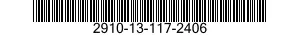 2910-13-117-2406